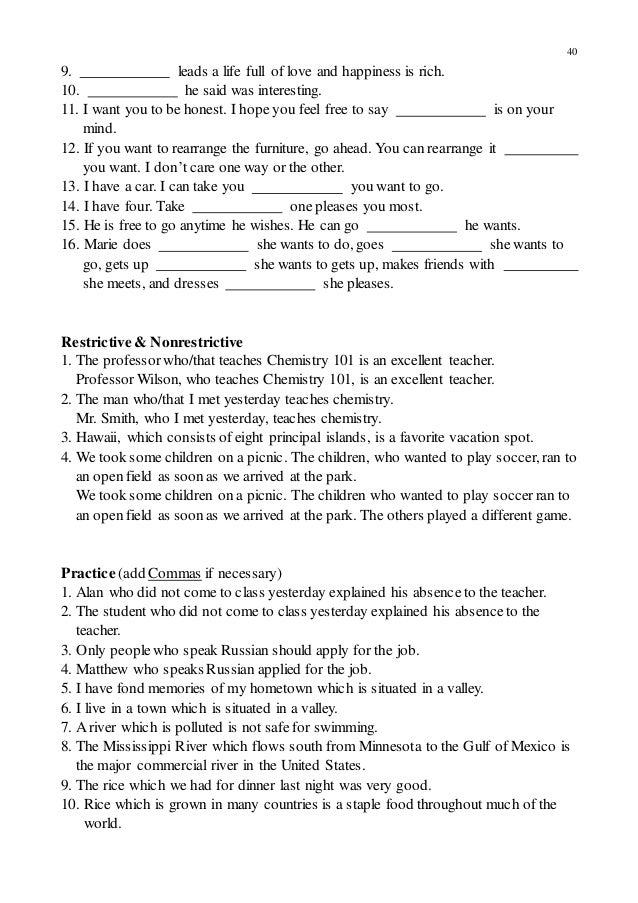 40

9. ____________ leads a life full of love and happiness is rich.
10. ____________ he said was interesting.
11. I want you to be honest. I hope you feel free to say ____________ is on your mind.
12. If you want to rearrange the furniture, go ahead. You can rearrange it __________ you want. I don't care one way or the other.
13. I have a car. I can take you ____________ you want to go.
14. I have four. Take ____________ one pleases you most.
15. He is free to go anytime he wishes. He can go ____________ he wants.
16. Marie does ____________ she wants to do, goes ____________ she wants to go, gets up ____________ she wants to gets up, makes friends with __________ she meets, and dresses ____________ she pleases.

Restrictive & Nonrestrictive
1. The professor who/that teaches Chemistry 101 is an excellent teacher.
Professor Wilson, who teaches Chemistry 101, is an excellent teacher.
2. The man who/that I met yesterday teaches chemistry.
Mr. Smith, who I met yesterday, teaches chemistry.
3. Hawaii, which consists of eight principal islands, is a favorite vacation spot.
4. We took some children on a picnic. The children, who wanted to play soccer, ran to an open field as soon as we arrived at the park.
We took some children on a picnic. The children who wanted to play soccer ran to an open field as soon as we arrived at the park. The others played a different game.

Practice (add Commas if necessary)
1. Alan who did not come to class yesterday explained his absence to the teacher.
2. The student who did not come to class yesterday explained his absence to the teacher.
3. Only people who speak Russian should apply for the job.
4. Matthew who speaks Russian applied for the job.
5. I have fond memories of my hometown which is situated in a valley.
6. I live in a town which is situated in a valley.
7. A river which is polluted is not safe for swimming.
8. The Mississippi River which flows south from Minnesota to the Gulf of Mexico is the major commercial river in the United States.
9. The rice which we had for dinner last night was very good.
10. Rice which is grown in many countries is a staple food throughout much of the world.